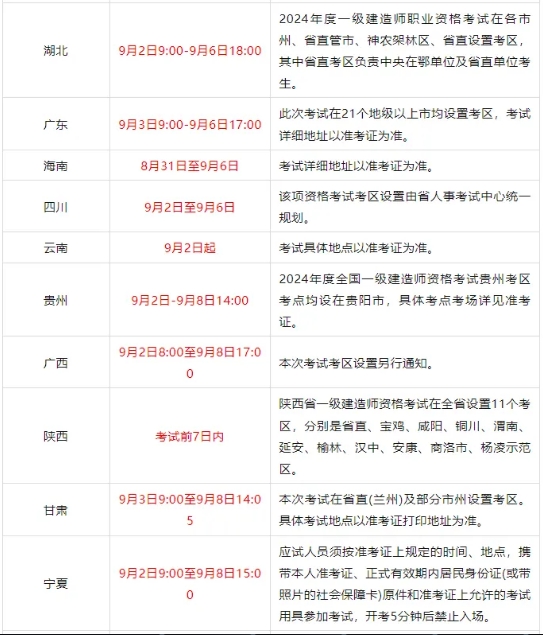 | | | |
|---|---|---|
| 湖北 | 9月2日9:00-9月6日18:00 | 2024年度一级建造师职业资格考试在各市州、省直管市、神农架林区、省直设置考区，其中省直考区负责中央在鄂单位及省直单位考生。 |
| 广东 | 9月3日9:00-9月6日17:00 | 此次考试在21个地级以上市均设置考区，考试详细地址以准考证为准。 |
| 海南 | 8月31日至9月6日 | 考试详细地址以准考证为准。 |
| 四川 | 9月2日至9月6日 | 该项资格考试考区设置由省人事考试中心统一规划。 |
| 云南 | 9月2日起 | 考试具体地点以准考证为准。 |
| 贵州 | 9月2日-9月8日14:00 | 2024年度全国一级建造师资格考试贵州考区考点均设在贵阳市，具体考点考场详见准考证。 |
| 广西 | 9月2日8:00至9月8日17:00 | 本次考试考区设置另行通知。 |
| 陕西 | 考试前7日内 | 陕西省一级建造师资格考试在全省设置11个考区，分别是省直、宝鸡、咸阳、铜川、渭南、延安、榆林、汉中、安康、商洛市、杨凌示范区。 |
| 甘肃 | 9月3日9:00至9月8日14:05 | 本次考试在省直(兰州)及部分市州设置考区。具体考试地点以准考证打印地址为准。 |
| 宁夏 | 9月2日9:00至9月8日15:00 | 应试人员须按准考证上规定的时间、地点，携带本人准考证、正式有效期内居民身份证(或带照片的社会保障卡)原件和准考证上允许的考试用具参加考试，开考5分钟后禁止入场。 |